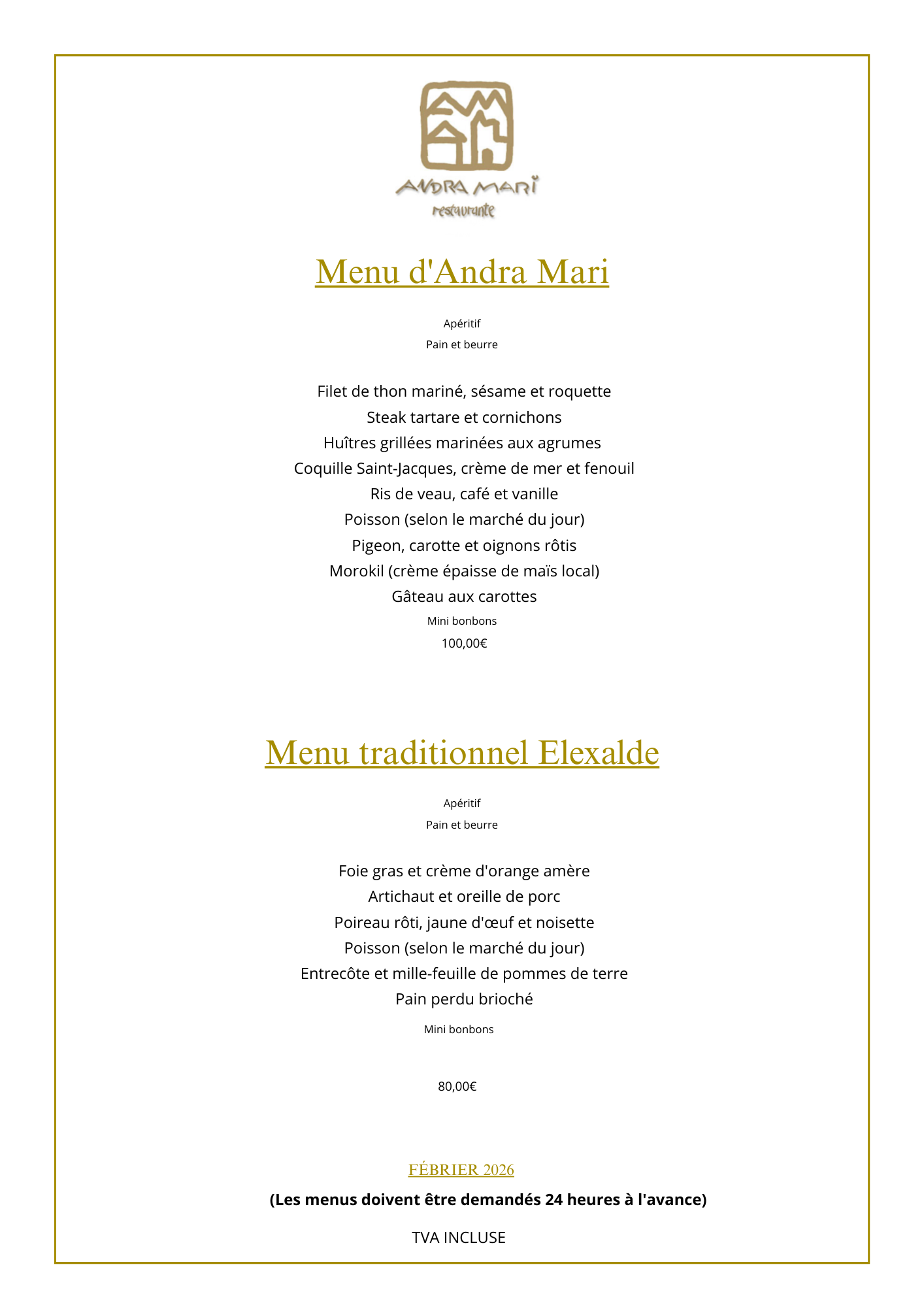 ANDRA MARI
restaurante

Menu d'Andra Mari

Apéritif
Pain et beurre

Filet de thon mariné, sésame et roquette
Steak tartare et cornichons
Huîtres grillées marinées aux agrumes
Coquille Saint-Jacques, crème de mer et fenouil
Ris de veau, café et vanille
Poisson (selon le marché du jour)
Pigeon, carotte et oignons rôtis
Morokil (crème épaisse de maïs local)
Gâteau aux carottes
Mini bonbons
100,00€

Menu traditionnel Elexalde

Apéritif
Pain et beurre

Foie gras et crème d'orange amère
Artichaut et oreille de porc
Poireau rôti, jaune d'œuf et noisette
Poisson (selon le marché du jour)
Entrecôte et mille-feuille de pommes de terre
Pain perdu brioché
Mini bonbons

80,00€

FÉBRIER 2026
(Les menus doivent être demandés 24 heures à l'avance)

TVA INCLUSE